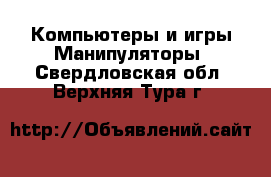 Компьютеры и игры Манипуляторы
Свердловская обл
Верхняя Тура г

http://Объявлений.сайт